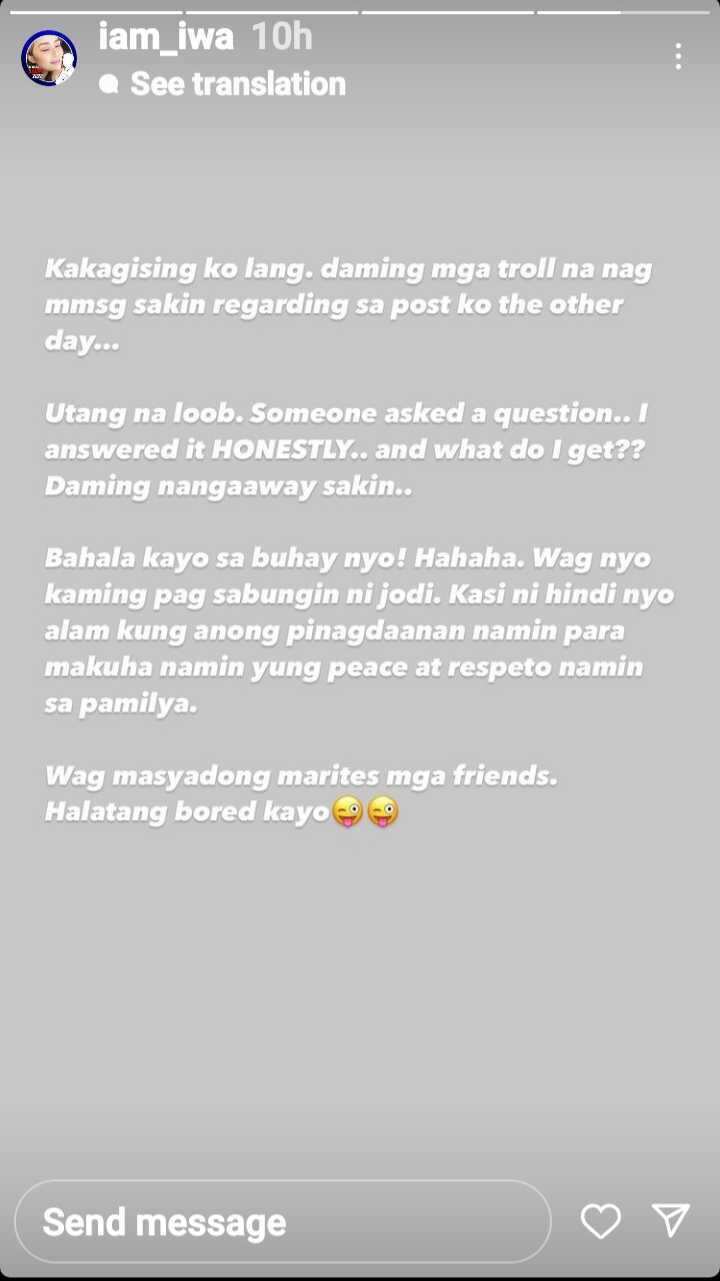 iam_iwa 10h
See translation

Kakagising ko lang. daming mga troll na nag mmsg sakin regarding sa post ko the other day...

Utang na loob. Someone asked a question.. I answered it HONESTLY.. and what do I get?? Daming nangaaway sakin..

Bahala kayo sa buhay nyo! Hahaha. Wag nyo kaming pag sabungin ni jodi. Kasi ni hindi nyo alam kung anong pinagdaanan namin para makuha namin yung peace at respeto namin sa pamilya.

Wag masyadong marites mga friends. Halatang bored kayo😜😜

Send message